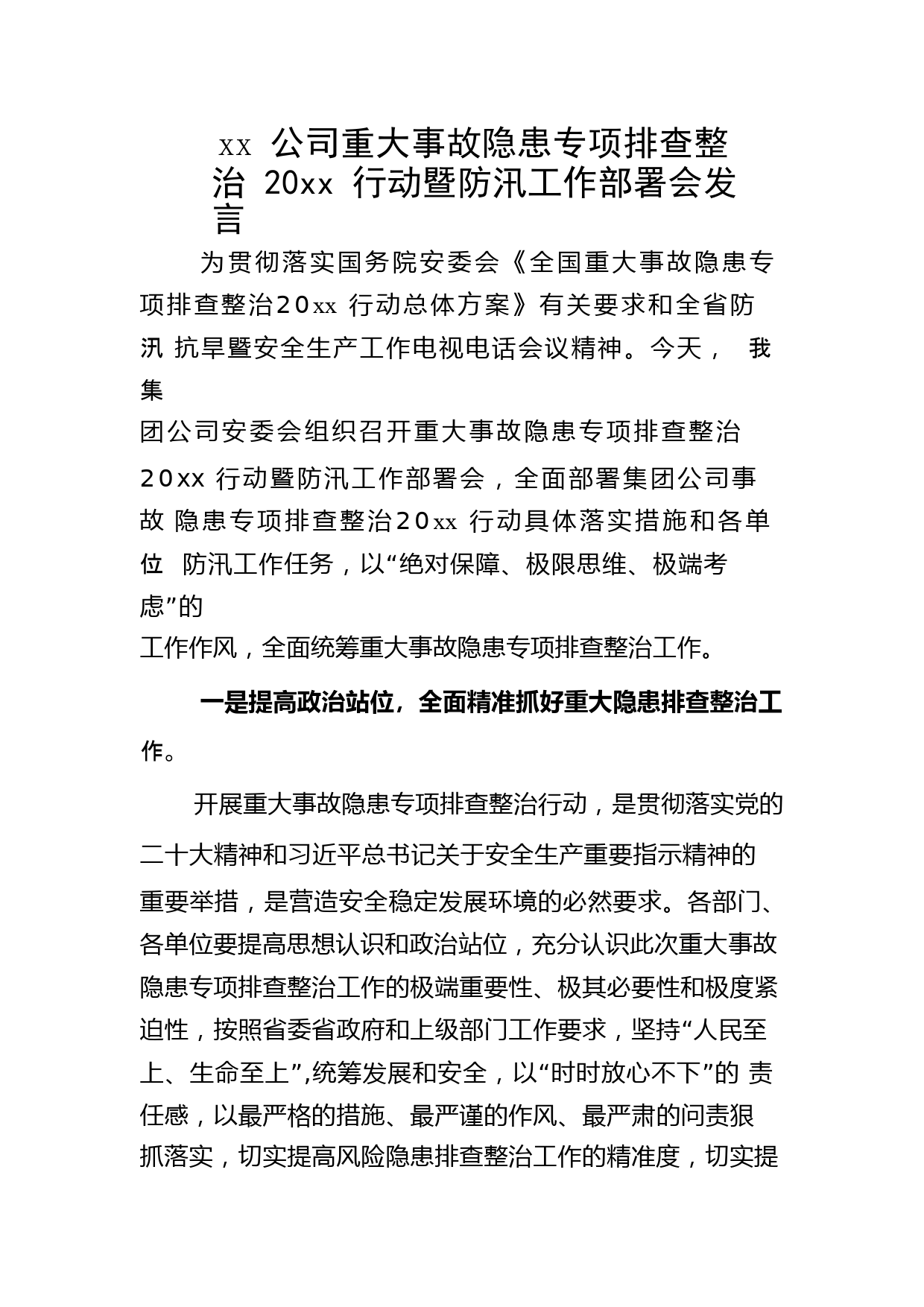 xx 公司重大事故隐患专项排查整治 20xx 行动暨防汛工作部署会发言

为贯彻落实国务院安委会《全国重大事故隐患专项排查整治20xx 行动总体方案》有关要求和全省防汛 抗旱暨安全生产工作电视电话会议精神。今天， 我集团公司安委会组织召开重大事故隐患专项排查整治 20xx 行动暨防汛工作部署会，全面部署集团公司事故 隐患专项排查整治20xx 行动具体落实措施和各单位 防汛工作任务，以“绝对保障、极限思维、极端考虑”的工作作风，全面统筹重大事故隐患专项排查整治工作。

一是提高政治站位，全面精准抓好重大隐患排查整治工作。

开展重大事故隐患专项排查整治行动，是贯彻落实党的二十大精神和习近平总书记关于安全生产重要指示精神的重要举措，是营造安全稳定发展环境的必然要求。各部门、各单位要提高思想认识和政治站位，充分认识此次重大事故隐患专项排查整治工作的极端重要性、极其必要性和极度紧迫性，按照省委省政府和上级部门工作要求，坚持“人民至上、生命至上”,统筹发展和安全，以“时时放心不下”的 责任感，以最严格的措施、最严谨的作风、最严肃的问责狠抓落实，切实提高风险隐患排查整治工作的精准度，切实提